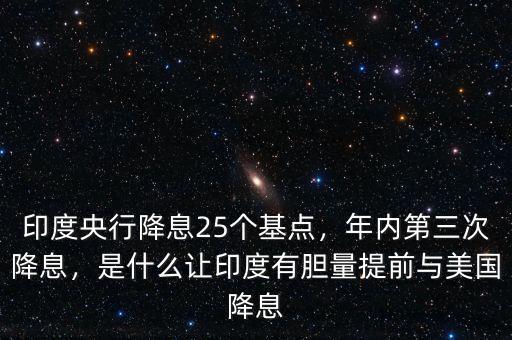 印度央行降息25个基点，年内第三次降息，是什么让印度有胆量提前与美国降息